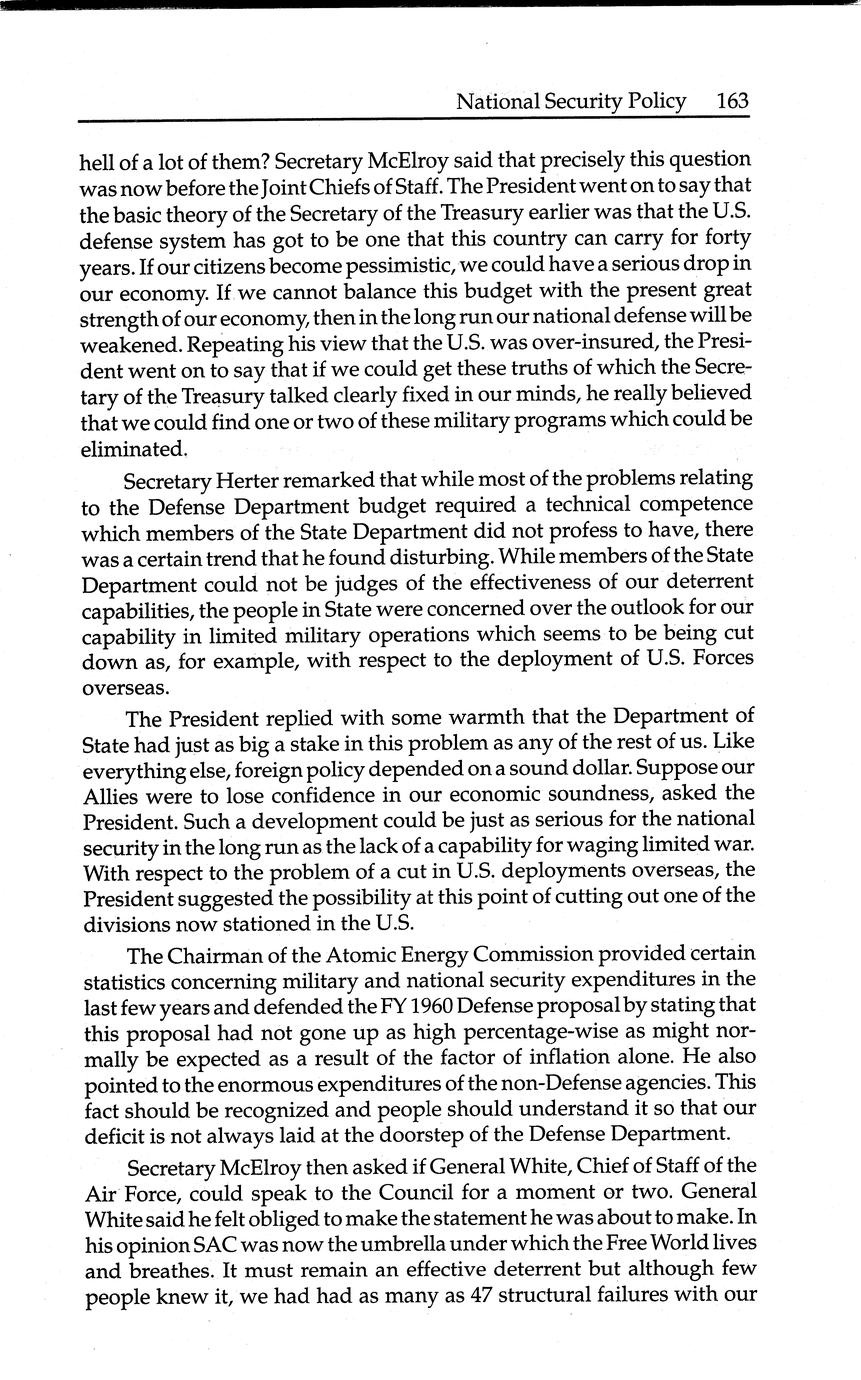 National Security Policy 163

hell of a lot of them? Secretary McElroy said that precisely this question was now before the Joint Chiefs of Staff. The President went on to say that the basic theory of the Secretary of the Treasury earlier was that the U.S. defense system has got to be one that this country can carry for forty years. If our citizens become pessimistic, we could have a serious drop in our economy. If we cannot balance this budget with the present great strength of our economy, then in the long run our national defense will be weakened. Repeating his view that the U.S. was over-insured, the President went on to say that if we could get these truths of which the Secretary of the Treasury talked clearly fixed in our minds, he really believed that we could find one or two of these military programs which could be eliminated.

Secretary Herter remarked that while most of the problems relating to the Defense Department budget required a technical competence which members of the State Department did not profess to have, there was a certain trend that he found disturbing. While members of the State Department could not be judges of the effectiveness of our deterrent capabilities, the people in State were concerned over the outlook for our capability in limited military operations which seems to be being cut down as, for example, with respect to the deployment of U.S. Forces overseas.

The President replied with some warmth that the Department of State had just as big a stake in this problem as any of the rest of us. Like everything else, foreign policy depended on a sound dollar. Suppose our Allies were to lose confidence in our economic soundness, asked the President. Such a development could be just as serious for the national security in the long run as the lack of a capability for waging limited war. With respect to the problem of a cut in U.S. deployments overseas, the President suggested the possibility at this point of cutting out one of the divisions now stationed in the U.S.

The Chairman of the Atomic Energy Commission provided certain statistics concerning military and national security expenditures in the last few years and defended the FY 1960 Defense proposal by stating that this proposal had not gone up as high percentage-wise as might normally be expected as a result of the factor of inflation alone. He also pointed to the enormous expenditures of the non-Defense agencies. This fact should be recognized and people should understand it so that our deficit is not always laid at the doorstep of the Defense Department.

Secretary McElroy then asked if General White, Chief of Staff of the Air Force, could speak to the Council for a moment or two. General White said he felt obliged to make the statement he was about to make. In his opinion SAC was now the umbrella under which the Free World lives and breathes. It must remain an effective deterrent but although few people knew it, we had had as many as 47 structural failures with our